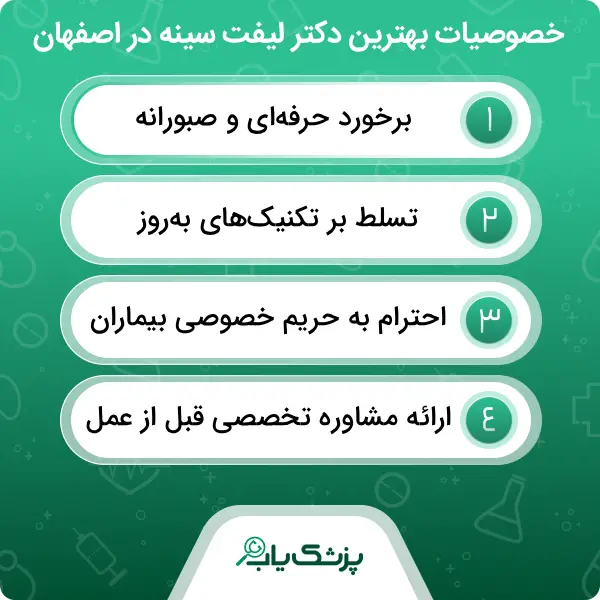 خصوصیات بهترین دکتر لیفت سینه در اصفهان

۱ برخورد حرفه‌ای و صبورانه

۲ تسلط بر تکنیک‌های به‌روز

۳ احترام به حریم خصوصی بیماران

۴ ارائه مشاوره تخصصی قبل از عمل

پزشک یاب